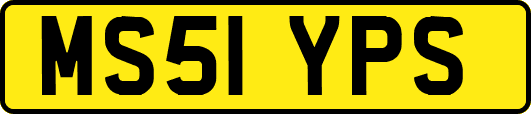 MS51 YPS